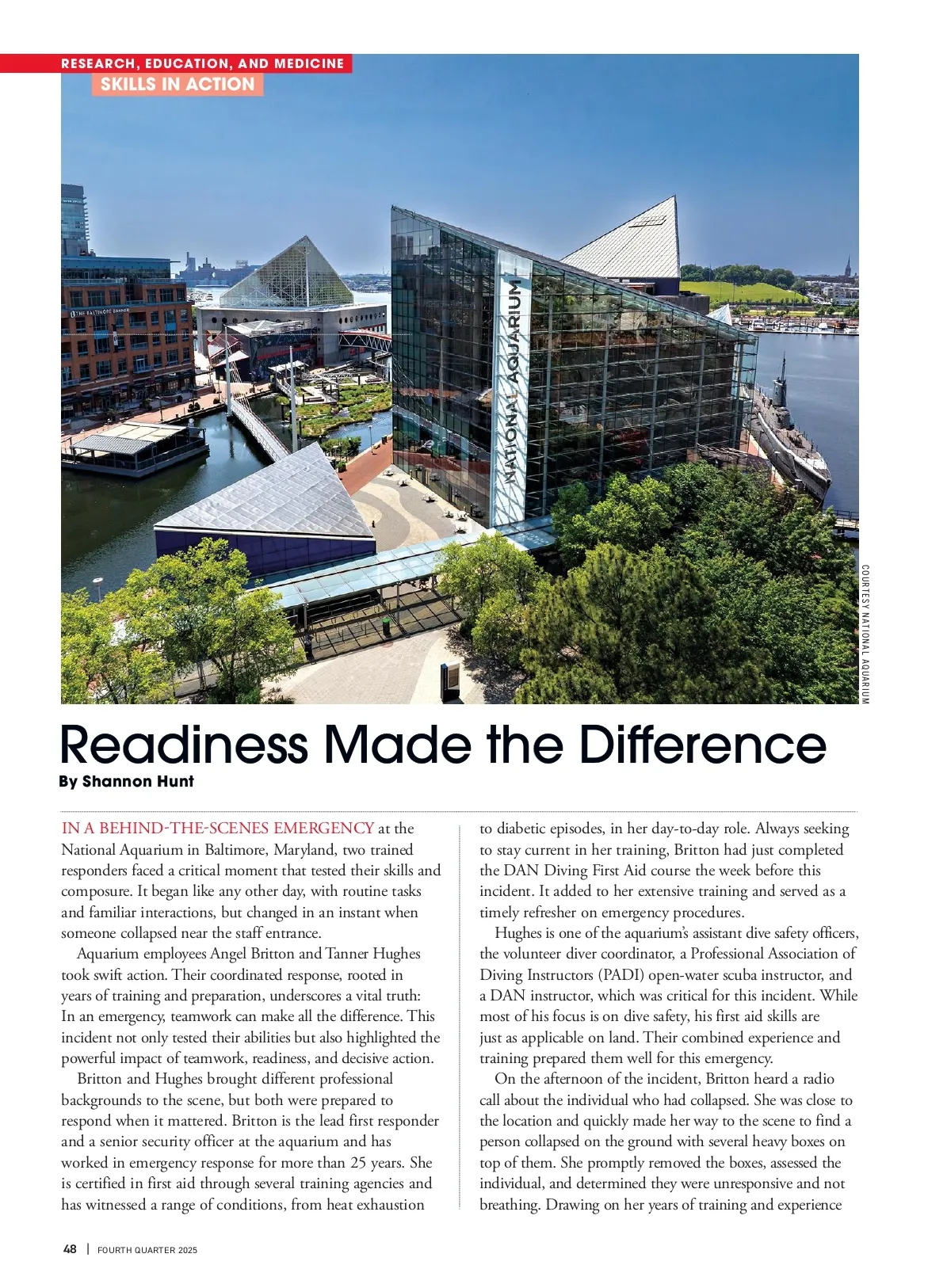 RESEARCH, EDUCATION, AND MEDICINE

SKILLS IN ACTION

THE BALTIMORE BANNER

NATIONAL AQUARIUM

COURTESY NATIONAL AQUARIUM

Readiness Made the Difference

By Shannon Hunt

IN A BEHIND-THE-SCENES EMERGENCY at the National Aquarium in Baltimore, Maryland, two trained responders faced a critical moment that tested their skills and composure. It began like any other day, with routine tasks and familiar interactions, but changed in an instant when someone collapsed near the staff entrance.

Aquarium employees Angel Britton and Tanner Hughes took swift action. Their coordinated response, rooted in years of training and preparation, underscores a vital truth: In an emergency, teamwork can make all the difference. This incident not only tested their abilities but also highlighted the powerful impact of teamwork, readiness, and decisive action.

Britton and Hughes brought different professional backgrounds to the scene, but both were prepared to respond when it mattered. Britton is the lead first responder and a senior security officer at the aquarium and has worked in emergency response for more than 25 years. She is certified in first aid through several training agencies and has witnessed a range of conditions, from heat exhaustion to diabetic episodes, in her day-to-day role. Always seeking to stay current in her training, Britton had just completed the DAN Diving First Aid course the week before this incident. It added to her extensive training and served as a timely refresher on emergency procedures.

Hughes is one of the aquarium's assistant dive safety officers, the volunteer diver coordinator, a Professional Association of Diving Instructors (PADI) open-water scuba instructor, and a DAN instructor, which was critical for this incident. While most of his focus is on dive safety, his first aid skills are just as applicable on land. Their combined experience and training prepared them well for this emergency.

On the afternoon of the incident, Britton heard a radio call about the individual who had collapsed. She was close to the location and quickly made her way to the scene to find a person collapsed on the ground with several heavy boxes on top of them. She promptly removed the boxes, assessed the individual, and determined they were unresponsive and not breathing. Drawing on her years of training and experience

48 | FOURTH QUARTER 2025